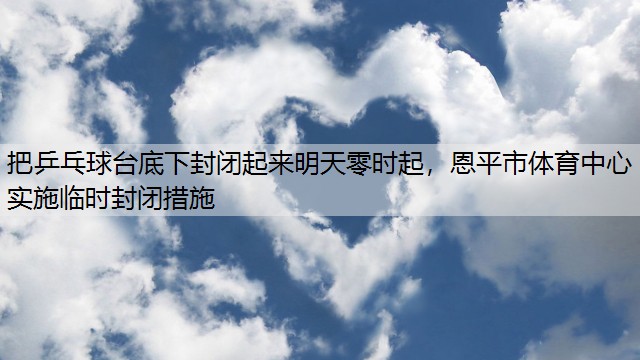 把乒乓球台底下封闭起来明天零时起，恩平市体育中心实施临时封闭措施